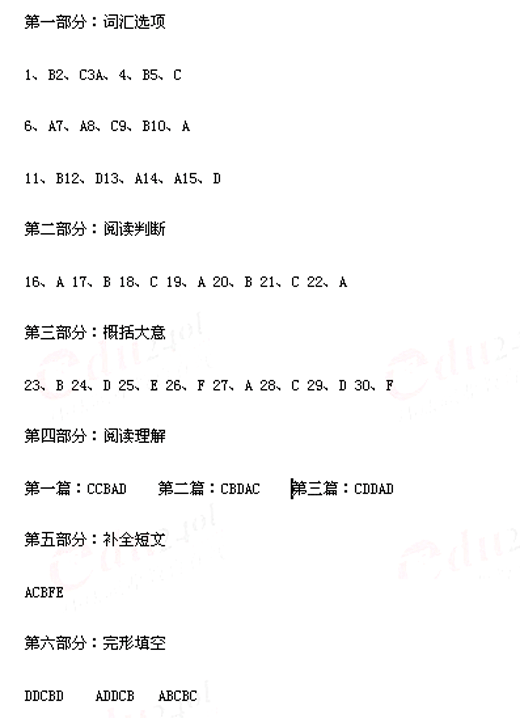 第一部分：词汇选项

1、B2、C3A、4、B5、C

6、A7、A8、C9、B10、A

11、B12、D13、A14、A15、D

第二部分：阅读判断

16、A 17、B 18、C 19、A 20、B 21、C 22、A

第三部分：概括大意

23、B 24、D 25、E 26、F 27、A 28、C 29、D 30、F

第四部分：阅读理解

第一篇：CCBAD 第二篇：CBDAC 第三篇：CDDAD

第五部分：补全短文

ACBFE

第六部分：完形填空

DDCBD ADDCB ABCBC